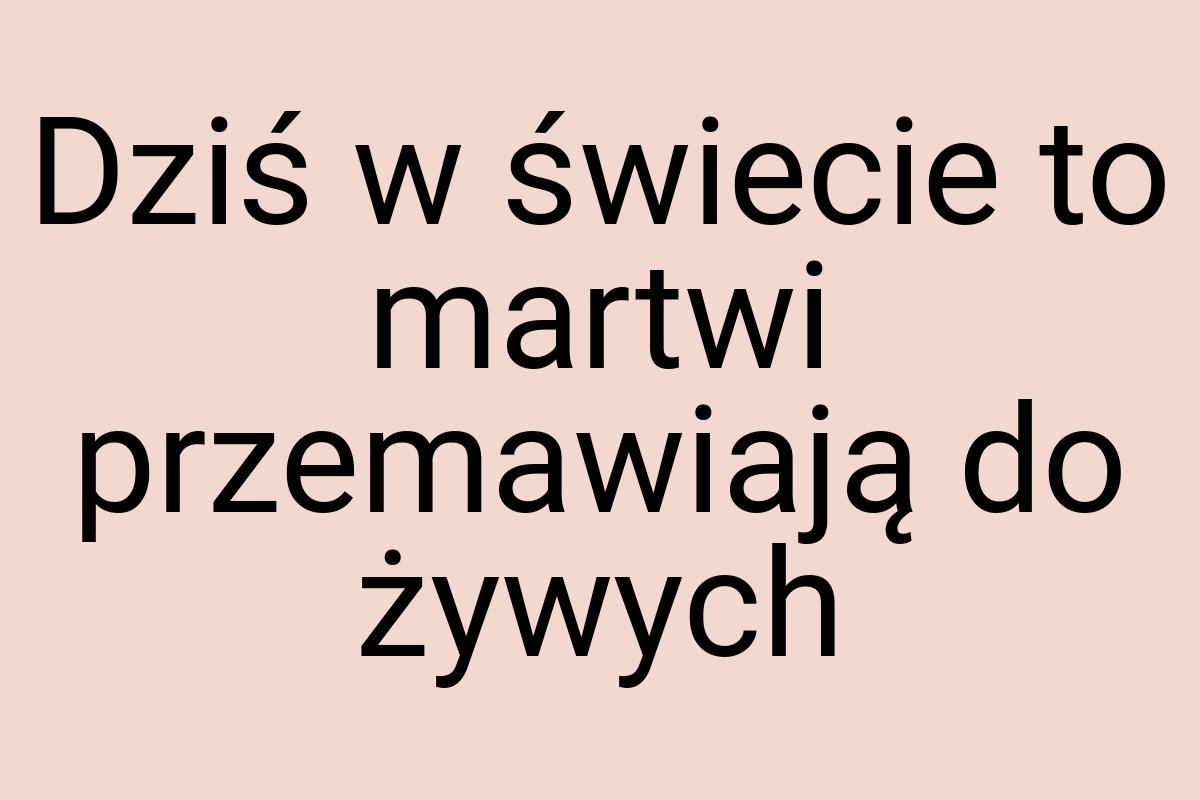 Dziś w świecie to martwi przemawiają do żywych